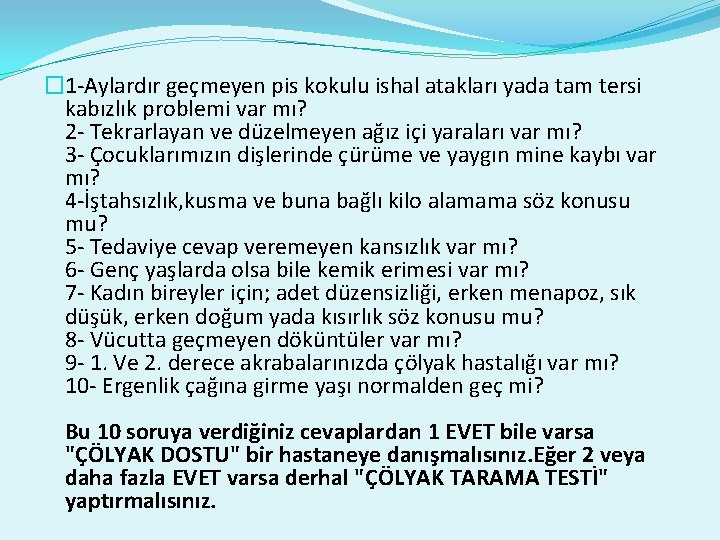 1-Aylardır geçmeyen pis kokulu ishal atakları yada tam tersi kabızlık problemi var mı?
2- Tekrarlayan ve düzelmeyen ağız içi yaraları var mı?
3- Çocuklarımızın dişlerinde çürüme ve yaygın mine kaybı var mı?
4-İştahsızlık,kusma ve buna bağlı kilo alamama söz konusu mu?
5- Tedaviye cevap veremeyen kansızlık var mı?
6- Genç yaşlarda olsa bile kemik erimesi var mı?
7- Kadın bireyler için; adet düzensizliği, erken menapoz, sık düşük, erken doğum yada kısırlık söz konusu mu?
8- Vücutta geçmeyen döküntüler var mı?
9- 1. Ve 2. derece akrabalarınızda çölyak hastalığı var mı?
10- Ergenlik çağına girme yaşı normalden geç mi?

Bu 10 soruya verdiğiniz cevaplardan 1 EVET bile varsa "ÇÖLYAK DOSTU" bir hastaneye danışmalısınız.Eğer 2 veya daha fazla EVET varsa derhal "ÇÖLYAK TARAMA TESTİ" yaptırmalısınız.